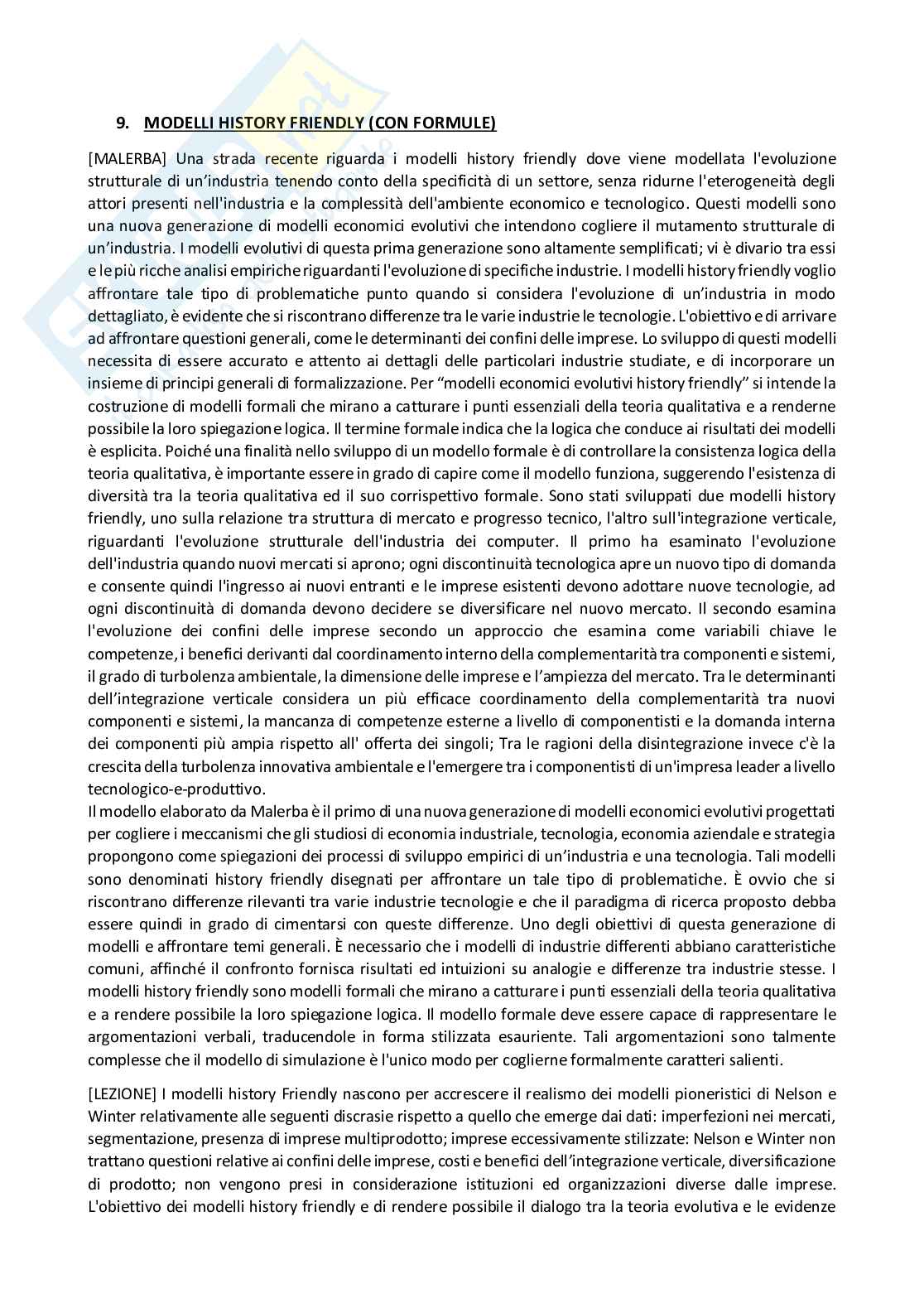 9. MODELLI HISTORY FRIENDLY (CON FORMULE)

[MALERBA] Una strada recente riguarda i modelli history friendly dove viene modellata l'evoluzione strutturale di un'industria tenendo conto della specificità di un settore, senza ridurne l'eterogeneità degli attori presenti nell'industria e la complessità dell'ambiente economico e tecnologico. Questi modelli sono una nuova generazione di modelli economici evolutivi che intendono cogliere il mutamento strutturale di un'industria. I modelli evolutivi di questa prima generazione sono altamente semplificati; vi è divario tra essi e le più ricche analisi empiriche riguardanti l'evoluzione di specifiche industrie. I modelli history friendly voglio affrontare tale tipo di problematiche punto quando si considera l'evoluzione di un'industria in modo dettagliato, è evidente che si riscontrano differenze tra le varie industrie le tecnologie. L'obiettivo e di arrivare ad affrontare questioni generali, come le determinanti dei confini delle imprese. Lo sviluppo di questi modelli necessita di essere accurato e attento ai dettagli delle particolari industrie studiate, e di incorporare un insieme di principi generali di formalizzazione. Per "modelli economici evolutivi history friendly" si intende la costruzione di modelli formali che mirano a catturare i punti essenziali della teoria qualitativa e a renderne possibile la loro spiegazione logica. Il termine formale indica che la logica che conduce ai risultati dei modelli è esplicita. Poiché una finalità nello sviluppo di un modello formale è di controllare la consistenza logica della teoria qualitativa, è importante essere in grado di capire come il modello funziona, suggerendo l'esistenza di diversità tra la teoria qualitativa ed il suo corrispettivo formale. Sono stati sviluppati due modelli history friendly, uno sulla relazione tra struttura di mercato e progresso tecnico, l'altro sull'integrazione verticale, riguardanti l'evoluzione strutturale dell'industria dei computer. Il primo ha esaminato l'evoluzione dell'industria quando nuovi mercati si aprono; ogni discontinuità tecnologica apre un nuovo tipo di domanda e consente quindi l'ingresso ai nuovi entranti e le imprese esistenti devono adottare nuove tecnologie, ad ogni discontinuità di domanda devono decidere se diversificare nel nuovo mercato. Il secondo esamina l'evoluzione dei confini delle imprese secondo un approccio che esamina come variabili chiave le competenze, i benefici derivanti dal coordinamento interno della complementarità tra componenti e sistemi, il grado di turbolenza ambientale, la dimensione delle imprese e l'ampiezza del mercato. Tra le determinanti dell'integrazione verticale considera un più efficace coordinamento della complementarità tra nuovi componenti e sistemi, la mancanza di competenze esterne a livello di componentisti e la domanda interna dei componenti più ampia rispetto all' offerta dei singoli; Tra le ragioni della disintegrazione invece c'è la crescita della turbolenza innovativa ambientale e l'emergere tra i componentisti di un'impresa leader a livello tecnologico-e-produttivo.
Il modello elaborato da Malerba è il primo di una nuova generazione di modelli economici evolutivi progettati per cogliere i meccanismi che gli studiosi di economia industriale, tecnologia, economia aziendale e strategia propongono come spiegazioni dei processi di sviluppo empirici di un'industria e una tecnologia. Tali modelli sono denominati history friendly disegnati per affrontare un tale tipo di problematiche. È ovvio che si riscontrano differenze rilevanti tra varie industrie tecnologie e che il paradigma di ricerca proposto debba essere quindi in grado di cimentarsi con queste differenze. Uno degli obiettivi di questa generazione di modelli e affrontare temi generali. È necessario che i modelli di industrie differenti abbiano caratteristiche comuni, affinché il confronto fornisca risultati ed intuizioni su analogie e differenze tra industrie stesse. I modelli history friendly sono modelli formali che mirano a catturare i punti essenziali della teoria qualitativa e a rendere possibile la loro spiegazione logica. Il modello formale deve essere capace di rappresentare le argomentazioni verbali, traducendole in forma stilizzata esauriente. Tali argomentazioni sono talmente complesse che il modello di simulazione è l'unico modo per coglierne formalmente caratteri salienti.

[LEZIONE] I modelli history Friendly nascono per accrescere il realismo dei modelli pioneristici di Nelson e Winter relativamente alle seguenti discrasie rispetto a quello che emerge dai dati: imperfezioni nei mercati, segmentazione, presenza di imprese multiprodotto; imprese eccessivamente stilizzate: Nelson e Winter non trattano questioni relative ai confini delle imprese, costi e benefici dell'integrazione verticale, diversificazione di prodotto; non vengono presi in considerazione istituzioni ed organizzazioni diverse dalle imprese. L'obiettivo dei modelli history friendly e di rendere possibile il dialogo tra la teoria evolutiva e le evidenze